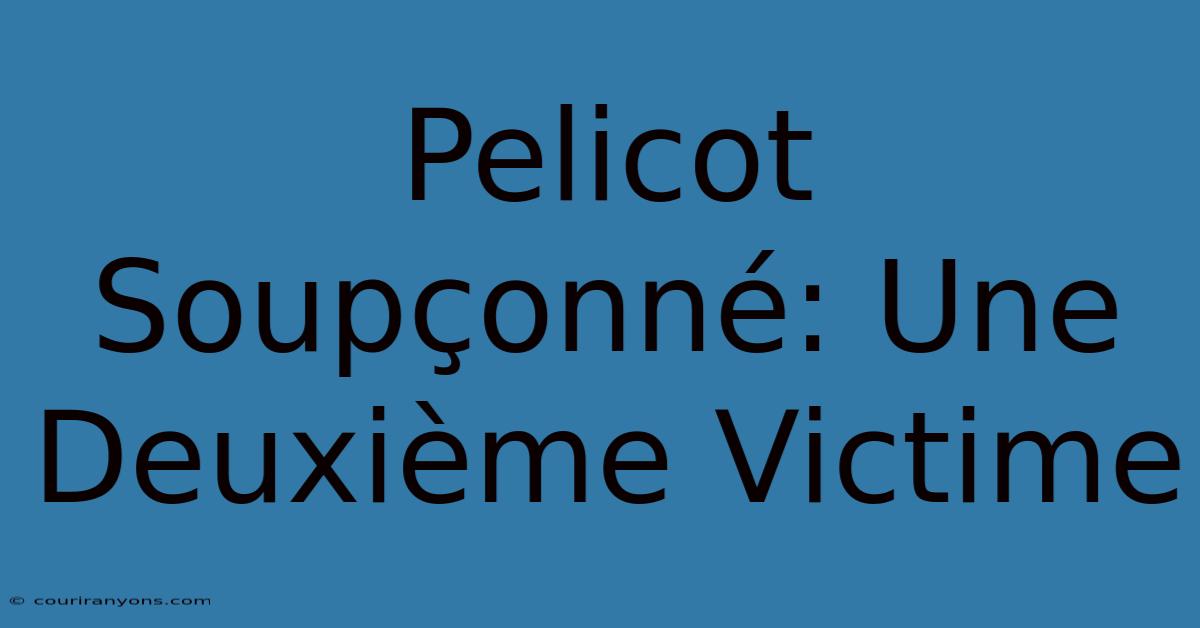 Pelicot Soupçonné: Une Deuxième Victime

© couriranyons.com